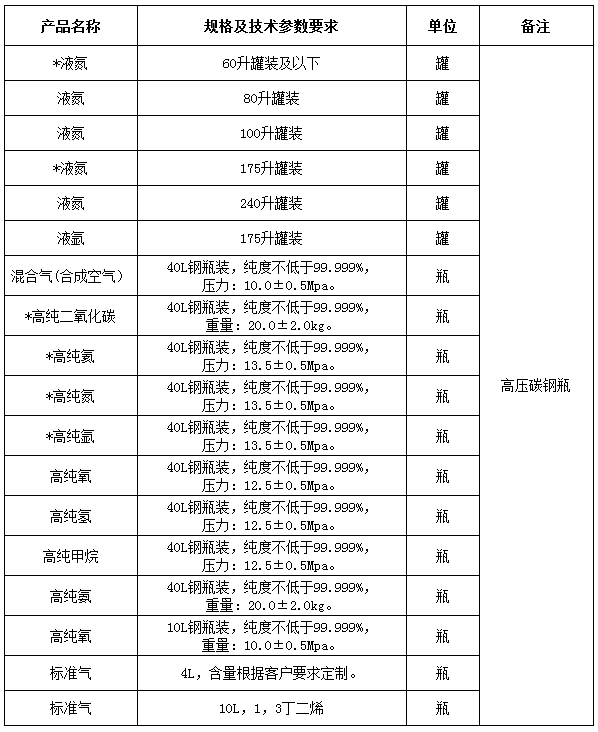 | 产品名称 | 规格及技术参数要求 | 单位 | 备注 |
|---|---|---|---|
| *液氮 | 60升罐装及以下 | 罐 | 高压碳钢瓶 |
| 液氮 | 80升罐装 | 罐 | |
| 液氮 | 100升罐装 | 罐 | |
| *液氮 | 175升罐装 | 罐 | |
| 液氮 | 240升罐装 | 罐 | |
| 液氩 | 175升罐装 | 罐 | |
| 混合气(合成空气) | 40L钢瓶装，纯度不低于99.999%，压力：10.0±0.5Mpa。 | 瓶 | |
| *高纯二氧化碳 | 40L钢瓶装，纯度不低于99.999%，重量：20.0±2.0kg。 | 瓶 | |
| *高纯氦 | 40L钢瓶装，纯度不低于99.999%，压力：13.5±0.5Mpa。 | 瓶 | |
| *高纯氮 | 40L钢瓶装，纯度不低于99.999%，压力：13.5±0.5Mpa。 | 瓶 | |
| *高纯氩 | 40L钢瓶装，纯度不低于99.999%，压力：13.5±0.5Mpa。 | 瓶 | |
| 高纯氧 | 40L钢瓶装，纯度不低于99.999%，压力：12.5±0.5Mpa。 | 瓶 | |
| 高纯氢 | 40L钢瓶装，纯度不低于99.999%，压力：12.5±0.5Mpa。 | 瓶 | |
| 高纯甲烷 | 40L钢瓶装，纯度不低于99.999%，压力：12.5±0.5Mpa。 | 瓶 | |
| 高纯氨 | 40L钢瓶装，纯度不低于99.999%，重量：20.0±2.0kg。 | 瓶 | |
| 高纯氧 | 10L钢瓶装，纯度不低于99.999%，重量：10.0±0.5Mpa。 | 瓶 | |
| 标准气 | 4L，含量根据客户要求定制。 | 瓶 | |
| 标准气 | 10L，1，3丁二烯 | 瓶 | |